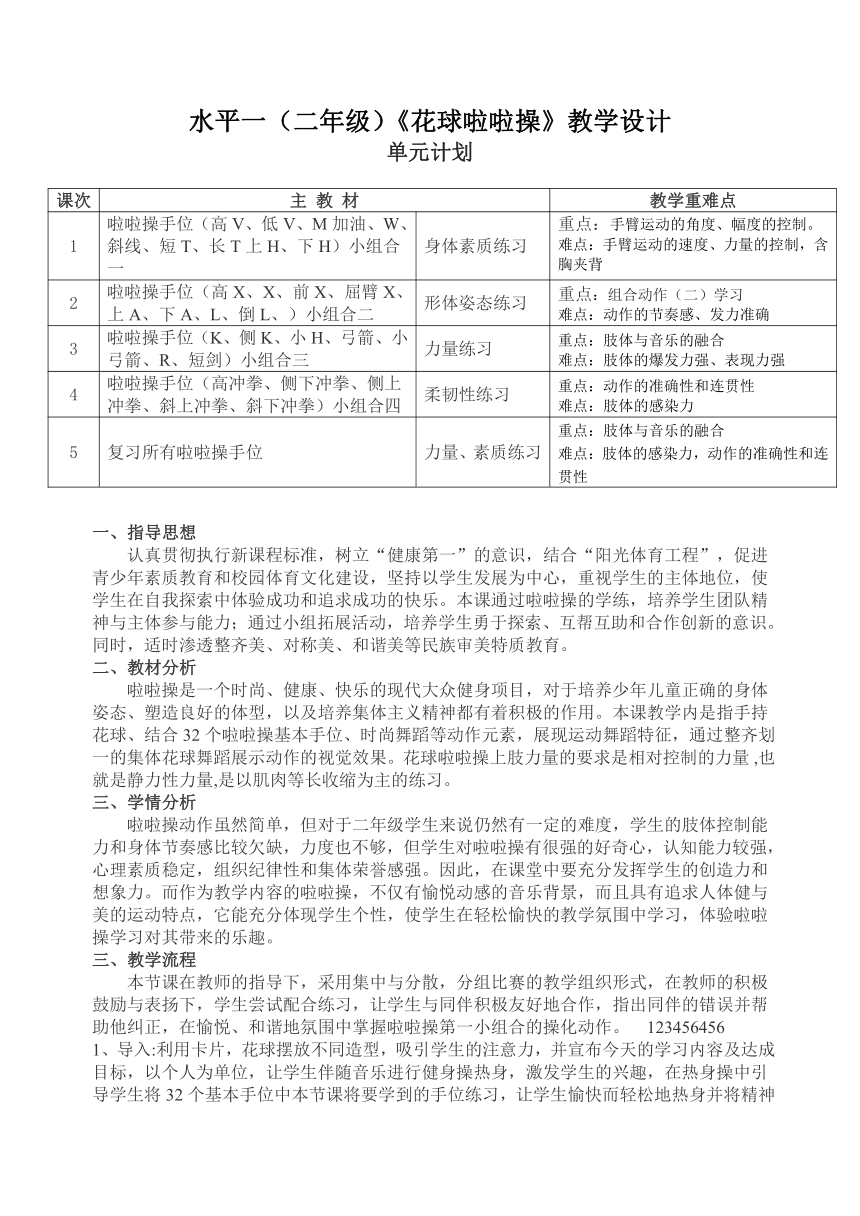 水平一（二年级）《花球啦啦操》教学设计

单元计划

| 课次 | 主 教 材 | | 教学重难点 |
|---|---|---|---|
| 1 | 啦啦操手位（高 V、低 V、M 加油、W、斜线、短 T、长 T 上 H、下 H）小组合一 | 身体素质练习 | 重点：手臂运动的角度、幅度的控制。难点：手臂运动的速度、力量的控制，含胸夹背 |
| 2 | 啦啦操手位（高 X、X、前 X、屈臂 X、上 A、下 A、L、倒 L、）小组合二 | 形体姿态练习 | 重点：组合动作（二）学习 难点：动作的节奏感、发力准确 |
| 3 | 啦啦操手位（K、侧 K、小 H、弓箭、小弓箭、R、短剑）小组合三 | 力量练习 | 重点：肢体与音乐的融合 难点：肢体的爆发力强、表现力强 |
| 4 | 啦啦操手位（高冲拳、侧下冲拳、侧上冲拳、斜上冲拳、斜下冲拳）小组合四 | 柔韧性练习 | 重点：动作的准确性和连贯性 难点：肢体的感染力 |
| 5 | 复习所有啦啦操手位 | 力量、素质练习 | 重点：肢体与音乐的融合 难点：肢体的感染力，动作的准确性和连贯性 |

一、指导思想

认真贯彻执行新课程标准，树立“健康第一”的意识，结合“阳光体育工程”，促进青少年素质教育和校园体育文化建设，坚持以学生发展为中心，重视学生的主体地位，使学生在自我探索中体验成功和追求成功的快乐。本课通过啦啦操的学练，培养学生团队精神与主体参与能力；通过小组拓展活动，培养学生勇于探索、互帮互助和合作创新的意识。同时，适时渗透整齐美、对称美、和谐美等民族审美特质教育。

二、教材分析

啦啦操是一个时尚、健康、快乐的现代大众健身项目，对于培养少年儿童正确的身体姿态、塑造良好的体型，以及培养集体主义精神都有着积极的作用。本课教学内是指手持花球、结合 32 个啦啦操基本手位、时尚舞蹈等动作元素，展现运动舞蹈特征，通过整齐划一的集体花球舞蹈展示动作的视觉效果。花球啦啦操上肢力量的要求是相对控制的力量 ,也就是静力性力量,是以肌肉等长收缩为主的练习。

三、学情分析

啦啦操动作虽然简单，但对于二年级学生来说仍然有一定的难度，学生的肢体控制能力和身体节奏感比较欠缺，力度也不够，但学生对啦啦操有很强的好奇心，认知能力较强，心理素质稳定，组织纪律性和集体荣誉感强。因此，在课堂中要充分发挥学生的创造力和想象力。而作为教学内容的啦啦操，不仅有愉悦动感的音乐背景，而且具有追求人体健与美的运动特点，它能充分体现学生个性，使学生在轻松愉快的教学氛围中学习，体验啦啦操学习对其带来的乐趣。

三、教学流程

本节课在教师的指导下，采用集中与分散，分组比赛的教学组织形式，在教师的积极鼓励与表扬下，学生尝试配合练习，让学生与同伴积极友好地合作，指出同伴的错误并帮助他纠正，在愉悦、和谐地氛围中掌握啦啦操第一小组合的操化动作。 123456456

1、导入:利用卡片，花球摆放不同造型，吸引学生的注意力，并宣布今天的学习内容及达成目标，以个人为单位，让学生伴随音乐进行健身操热身，激发学生的兴趣，在热身操中引导学生将 32 个基本手位中本节课将要学到的手位练习，让学生愉快而轻松地热身并将精神